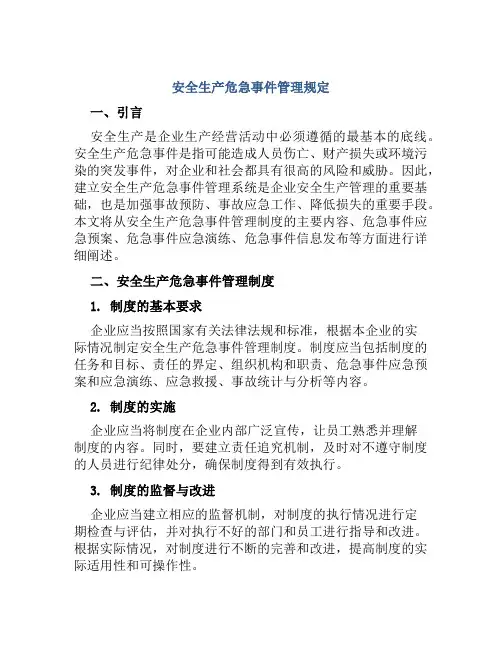 安全生产危急事件管理规定

一、引言

安全生产是企业生产经营活动中必须遵循的最基本的底线。安全生产危急事件是指可能造成人员伤亡、财产损失或环境污染的突发事件，对企业和社会都具有很高的风险和威胁。因此，建立安全生产危急事件管理系统是企业安全生产管理的重要基础，也是加强事故预防、事故应急工作、降低损失的重要手段。本文将从安全生产危急事件管理制度的主要内容、危急事件应急预案、危急事件应急演练、危急事件信息发布等方面进行详细阐述。

二、安全生产危急事件管理制度

1. 制度的基本要求

企业应当按照国家有关法律法规和标准，根据本企业的实际情况制定安全生产危急事件管理制度。制度应当包括制度的任务和目标、责任的界定、组织机构和职责、危急事件应急预案和应急演练、应急救援、事故统计与分析等内容。

2. 制度的实施

企业应当将制度在企业内部广泛宣传，让员工熟悉并理解制度的内容。同时，要建立责任追究机制，及时对不遵守制度的人员进行纪律处分，确保制度得到有效执行。

3. 制度的监督与改进

企业应当建立相应的监督机制，对制度的执行情况进行定期检查与评估，并对执行不好的部门和员工进行指导和改进。根据实际情况，对制度进行不断的完善和改进，提高制度的实际适用性和可操作性。